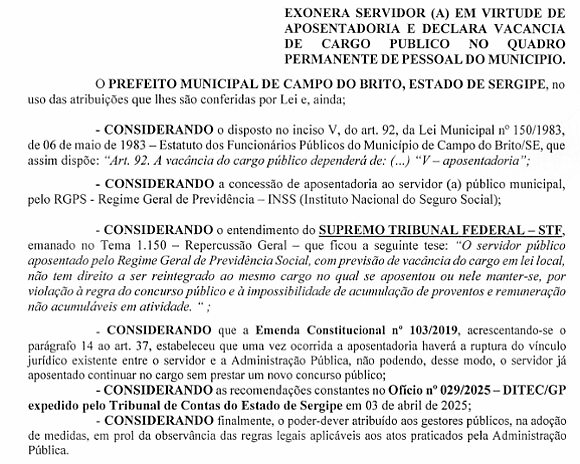 EXONERA SERVIDOR (A) EM VIRTUDE DE APOSENTADORIA E DECLARA VACANCIA DE CARGO PUBLICO NO QUADRO PERMANENTE DE PESSOAL DO MUNICIPIO.

O PREFEITO MUNICIPAL DE CAMPO DO BRITO, ESTADO DE SERGIPE, no uso das atribuições que lhes são conferidas por Lei e, ainda;

- CONSIDERANDO o disposto no inciso V, do art. 92, da Lei Municipal nº 150/1983, de 06 de maio de 1983 – Estatuto dos Funcionários Públicos do Município de Campo do Brito/SE, que assim dispõe: "Art. 92. A vacância do cargo público dependerá de: (...) "V – aposentadoria";

- CONSIDERANDO a concessão de aposentadoria ao servidor (a) público municipal, pelo RGPS - Regime Geral de Previdência – INSS (Instituto Nacional do Seguro Social);

- CONSIDERANDO o entendimento do SUPREMO TRIBUNAL FEDERAL – STF, emanado no Tema 1.150 – Repercussão Geral – que ficou a seguinte tese: "O servidor público aposentado pelo Regime Geral de Previdência Social, com previsão de vacância do cargo em lei local, não tem direito a ser reintegrado ao mesmo cargo no qual se aposentou ou nele manter-se, por violação à regra do concurso público e à impossibilidade de acumulação de proventos e remuneração não acumuláveis em atividade. " ;

- CONSIDERANDO que a Emenda Constitucional nº 103/2019, acrescentando-se o parágrafo 14 ao art. 37, estabeleceu que uma vez ocorrida a aposentadoria haverá a ruptura do vínculo jurídico existente entre o servidor e a Administração Pública, não podendo, desse modo, o servidor já aposentado continuar no cargo sem prestar um novo concurso público;
- CONSIDERANDO as recomendações constantes no Ofício nº 029/2025 – DITEC/GP expedido pelo Tribunal de Contas do Estado de Sergipe em 03 de abril de 2025;
- CONSIDERANDO finalmente, o poder-dever atribuído aos gestores públicos, na adoção de medidas, em prol da observância das regras legais aplicáveis aos atos praticados pela Administração Pública.